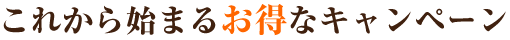 これから始まるお得なキャンペーン